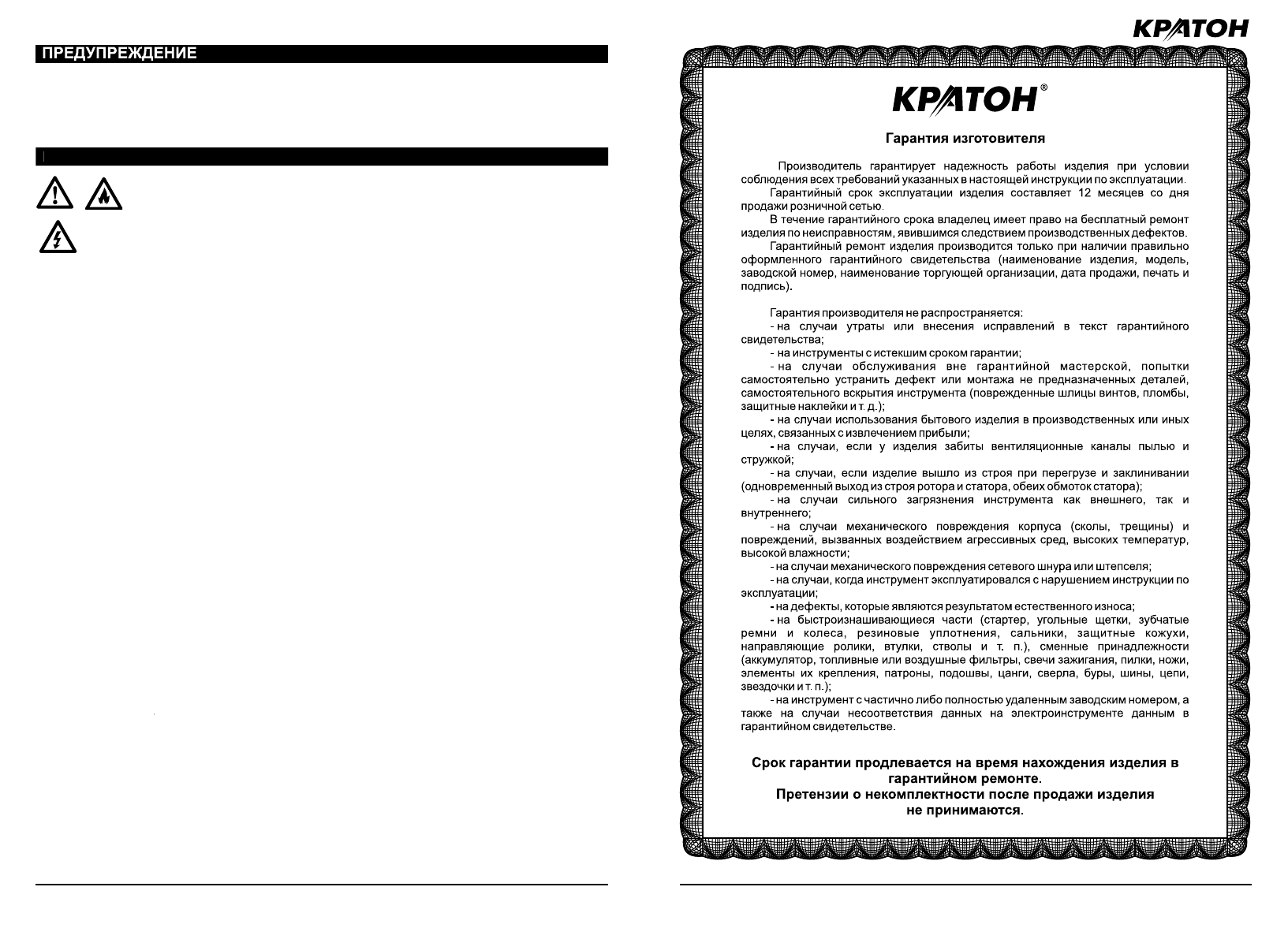 ПРЕДУПРЕЖДЕНИЕ

КРАТОН

КРАТОН®

Гарантия изготовителя

Производитель гарантирует надежность работы изделия при условии соблюдения всех требований указанных в настоящей инструкции по эксплуатации.

Гарантийный срок эксплуатации изделия составляет 12 месяцев со дня продажи розничной сетью.

В течение гарантийного срока владелец имеет право на бесплатный ремонт изделия по неисправностям, явившимся следствием производственных дефектов.

Гарантийный ремонт изделия производится только при наличии правильно оформленного гарантийного свидетельства (наименование изделия, модель, заводской номер, наименование торгующей организации, дата продажи, печать и подпись).

Гарантия производителя не распространяется:

- на случаи утраты или внесения исправлений в текст гарантийного свидетельства;

- на инструменты с истекшим сроком гарантии;

- на случаи обслуживания вне гарантийной мастерской, попытки самостоятельно устранить дефект или монтажа не предназначенных деталей, самостоятельного вскрытия инструмента (поврежденные шлицы винтов, пломбы, защитные наклейки и т. д.);

- на случаи использования бытового изделия в производственных или иных целях, связанных с извлечением прибыли;

- на случаи, если у изделия забиты вентиляционные каналы пылью и стружкой;

- на случаи, если изделие вышло из строя при перегрузе и заклинивании (одновременный выход из строя ротора и статора, обеих обмоток статора);

- на случаи сильного загрязнения инструмента как внешнего, так и внутреннего;

- на случаи механического повреждения корпуса (сколы, трещины) и повреждений, вызванных воздействием агрессивных сред, высоких температур, высокой влажности;

- на случаи механического повреждения сетевого шнура или штепселя;

- на случаи, когда инструмент эксплуатировался с нарушением инструкции по эксплуатации;

- на дефекты, которые являются результатом естественного износа;

- на быстроизнашивающиеся части (стартер, угольные щетки, зубчатые ремни и колеса, резиновые уплотнения, сальники, защитные кожухи, направляющие ролики, втулки, стволы и т. п.), сменные принадлежности (аккумулятор, топливные или воздушные фильтры, свечи зажигания, пилки, ножи, элементы их крепления, патроны, подошвы, цанги, сверла, буры, шины, цепи, звездочки и т. п.);

- на инструмент с частично либо полностью удаленным заводским номером, а также на случаи несоответствия данных на электроинструменте данным в гарантийном свидетельстве.

Срок гарантии продлевается на время нахождения изделия в гарантийном ремонте.
Претензии о некомплектности после продажи изделия не принимаются.